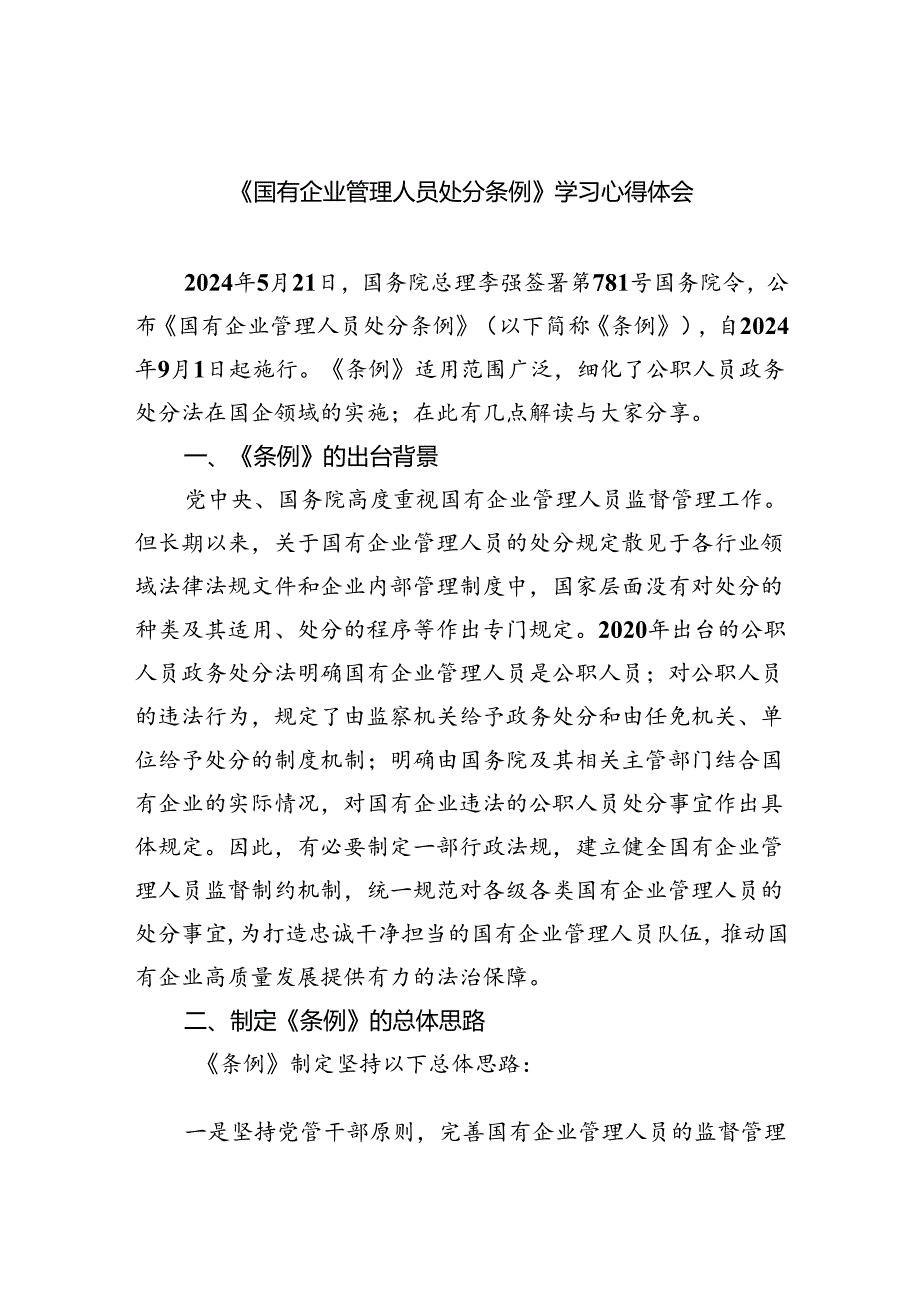 《国有企业管理人员处分条例》学习心得体会

2024年5月21日，国务院总理李强签署第781号国务院令，公布《国有企业管理人员处分条例》（以下简称《条例》），自2024年9月1日起施行。《条例》适用范围广泛，细化了公职人员政务处分法在国企领域的实施；在此有几点解读与大家分享。

一、《条例》的出台背景

党中央、国务院高度重视国有企业管理人员监督管理工作。但长期以来，关于国有企业管理人员的处分规定散见于各行业领域法律法规文件和企业内部管理制度中，国家层面没有对处分的种类及其适用、处分的程序等作出专门规定。2020年出台的公职人员政务处分法明确国有企业管理人员是公职人员；对公职人员的违法行为，规定了由监察机关给予政务处分和由任免机关、单位给予处分的制度机制；明确由国务院及其相关主管部门结合国有企业的实际情况，对国有企业违法的公职人员处分事宜作出具体规定。因此，有必要制定一部行政法规，建立健全国有企业管理人员监督制约机制，统一规范对各级各类国有企业管理人员的处分事宜，为打造忠诚干净担当的国有企业管理人员队伍，推动国有企业高质量发展提供有力的法治保障。

二、制定《条例》的总体思路

《条例》制定坚持以下总体思路：

一是坚持党管干部原则，完善国有企业管理人员的监督管理